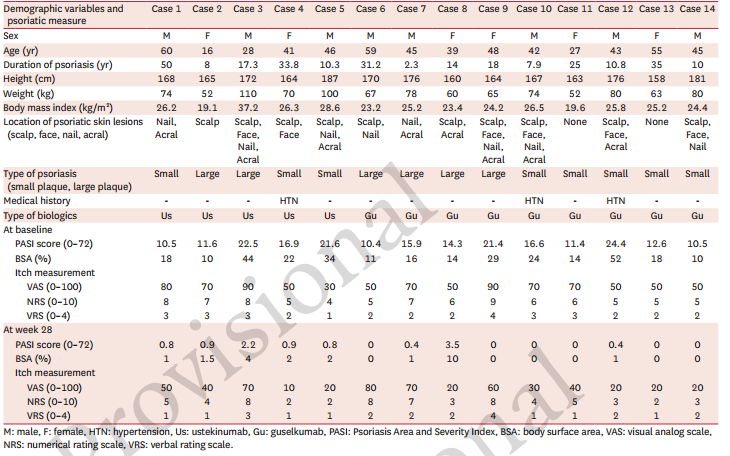 | Demographic variables and psoriatic measure | Case 1 | Case 2 | Case 3 | Case 4 | Case 5 | Case 6 | Case 7 | Case 8 | Case 9 | Case 10 | Case 11 | Case 12 | Case 13 | Case 14 |
|---|---|---|---|---|---|---|---|---|---|---|---|---|---|---|
| Sex | M | F | M | F | M | M | M | F | F | M | F | M | F | M |
| Age (yr) | 60 | 16 | 28 | 41 | 46 | 59 | 45 | 39 | 48 | 42 | 27 | 43 | 55 | 45 |
| Duration of psoriasis (yr) | 50 | 8 | 17.3 | 33.8 | 10.3 | 31.2 | 2.3 | 14 | 18 | 7.9 | 25 | 10.8 | 35 | 10 |
| Height (cm) | 168 | 165 | 172 | 164 | 187 | 170 | 176 | 160 | 164 | 167 | 163 | 176 | 158 | 181 |
| Weight (kg) | 74 | 52 | 110 | 70 | 100 | 67 | 78 | 60 | 65 | 74 | 52 | 80 | 63 | 80 |
| Body mass index (kg/m²) | 26.2 | 19.1 | 37.2 | 26.3 | 28.6 | 23.2 | 25.2 | 23.4 | 24.2 | 26.5 | 19.6 | 25.8 | 25.2 | 24.4 |
| Location of psoriatic skin lesions (scalp, face, nail, acral) | Nail, Acral | Scalp | Scalp, Face, Nail, Acral | Scalp, Face | Scalp, Nail, Acral | Scalp, Nail | Nail, Acral | Scalp, Acral | Scalp, Face, Nail, Acral | Scalp, Face, Nail, Acral | None | Scalp, Face, Acral | None | Scalp, Face, Nail |
| Type of psoriasis (small plaque, large plaque) | Small | Large | Large | Small | Small | Large | Large | Large | Large | Small | Small | Small | Small | Small |
| Medical history | - | - | - | HTN | - | - | - | - | - | HTN | - | HTN | - | - |
| Type of biologics | Us | Us | Us | Us | Us | Gu | Gu | Gu | Gu | Gu | Gu | Gu | Gu | Gu |
| At baseline | | | | | | | | | | | | | | |
| PASI score (0–72) | 10.5 | 11.6 | 22.5 | 16.9 | 21.6 | 10.4 | 15.9 | 14.3 | 21.4 | 16.6 | 11.4 | 24.4 | 12.6 | 10.5 |
| BSA (%) | 18 | 10 | 44 | 22 | 34 | 11 | 16 | 14 | 29 | 24 | 14 | 52 | 18 | 10 |
| Itch measurement | | | | | | | | | | | | | | |
| VAS (0–100) | 80 | 70 | 90 | 50 | 30 | 50 | 70 | 50 | 90 | 70 | 70 | 50 | 50 | 50 |
| NRS (0–10) | 8 | 7 | 8 | 5 | 4 | 5 | 7 | 6 | 9 | 6 | 6 | 5 | 5 | 5 |
| VRS (0–4) | 3 | 3 | 3 | 2 | 1 | 2 | 2 | 2 | 4 | 3 | 3 | 2 | 2 | 2 |
| At week 28 | | | | | | | | | | | | | | |
| PASI score (0–72) | 0.8 | 0.9 | 2.2 | 0.9 | 0.8 | 0 | 0.4 | 3.5 | 0 | 0 | 0 | 0.4 | 0 | 0 |
| BSA (%) | 1 | 1.5 | 4 | 2 | 2 | 0 | 1 | 10 | 0 | 0 | 0 | 1 | 0 | 0 |
| Itch measurement | | | | | | | | | | | | | | |
| VAS (0–100) | 50 | 40 | 70 | 10 | 20 | 80 | 70 | 20 | 60 | 30 | 40 | 20 | 20 | 20 |
| NRS (0–10) | 5 | 4 | 8 | 2 | 2 | 8 | 7 | 3 | 8 | 4 | 5 | 3 | 2 | 3 |
| VRS (0–4) | 1 | 1 | 3 | 1 | 1 | 2 | 2 | 2 | 4 | 1 | 1 | 2 | 1 | 2 |

M: male, F: female, HTN: hypertension, Us: ustekinumab, Gu: guselkumab, PASI: Psoriasis Area and Severity Index, BSA: body surface area, VAS: visual analog scale, NRS: numerical rating scale, VRS: verbal rating scale.

Provisional